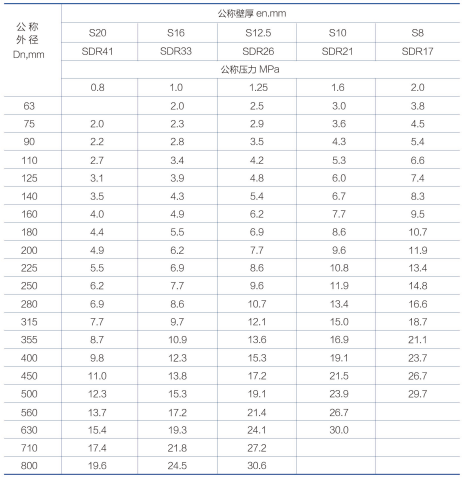 | 公称外径 Dn,mm | 公称壁厚 en,mm | | | | |
|---|---|---|---|---|---|
| | S20 | S16 | S12.5 | S10 | S8 |
| | SDR41 | SDR33 | SDR26 | SDR21 | SDR17 |
| | 公称压力 MPa | | | | |
| | 0.8 | 1.0 | 1.25 | 1.6 | 2.0 |
| 63 | | 2.0 | 2.5 | 3.0 | 3.8 |
| 75 | 2.0 | 2.3 | 2.9 | 3.6 | 4.5 |
| 90 | 2.2 | 2.8 | 3.5 | 4.3 | 5.4 |
| 110 | 2.7 | 3.4 | 4.2 | 5.3 | 6.6 |
| 125 | 3.1 | 3.9 | 4.8 | 6.0 | 7.4 |
| 140 | 3.5 | 4.3 | 5.4 | 6.7 | 8.3 |
| 160 | 4.0 | 4.9 | 6.2 | 7.7 | 9.5 |
| 180 | 4.4 | 5.5 | 6.9 | 8.6 | 10.7 |
| 200 | 4.9 | 6.2 | 7.7 | 9.6 | 11.9 |
| 225 | 5.5 | 6.9 | 8.6 | 10.8 | 13.4 |
| 250 | 6.2 | 7.7 | 9.6 | 11.9 | 14.8 |
| 280 | 6.9 | 8.6 | 10.7 | 13.4 | 16.6 |
| 315 | 7.7 | 9.7 | 12.1 | 15.0 | 18.7 |
| 355 | 8.7 | 10.9 | 13.6 | 16.9 | 21.1 |
| 400 | 9.8 | 12.3 | 15.3 | 19.1 | 23.7 |
| 450 | 11.0 | 13.8 | 17.2 | 21.5 | 26.7 |
| 500 | 12.3 | 15.3 | 19.1 | 23.9 | 29.7 |
| 560 | 13.7 | 17.2 | 21.4 | 26.7 | |
| 630 | 15.4 | 19.3 | 24.1 | 30.0 | |
| 710 | 17.4 | 21.8 | 27.2 | | |
| 800 | 19.6 | 24.5 | 30.6 | | |